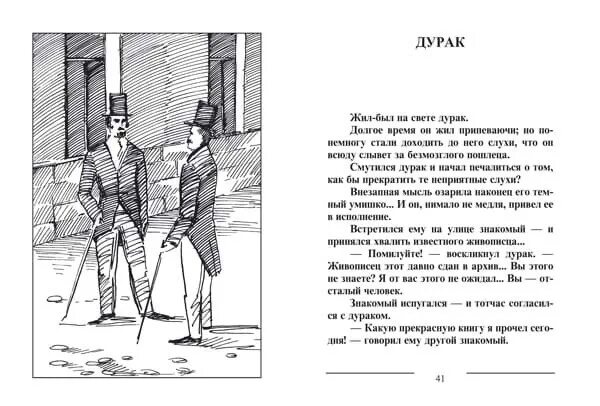 ДУРАК

Жил-был на свете дурак.

Долгое время он жил припеваючи; но понемногу стали доходить до него слухи, что он всюду слывет за безмозглого пошлеца.

Смутился дурак и начал печалиться о том, как бы прекратить те неприятные слухи?

Внезапная мысль озарила наконец его темный умишко... И он, нимало не медля, привел ее в исполнение.

Встретился ему на улице знакомый — и принялся хвалить известного живописца...

— Помилуйте! — воскликнул дурак. — Живописец этот давно сдан в архив... Вы этого не знаете? Я от вас этого не ожидал... Вы — отсталый человек.

Знакомый испугался — и тотчас согласился с дураком.

— Какую прекрасную книгу я прочел сегодня! — говорил ему другой знакомый.

41